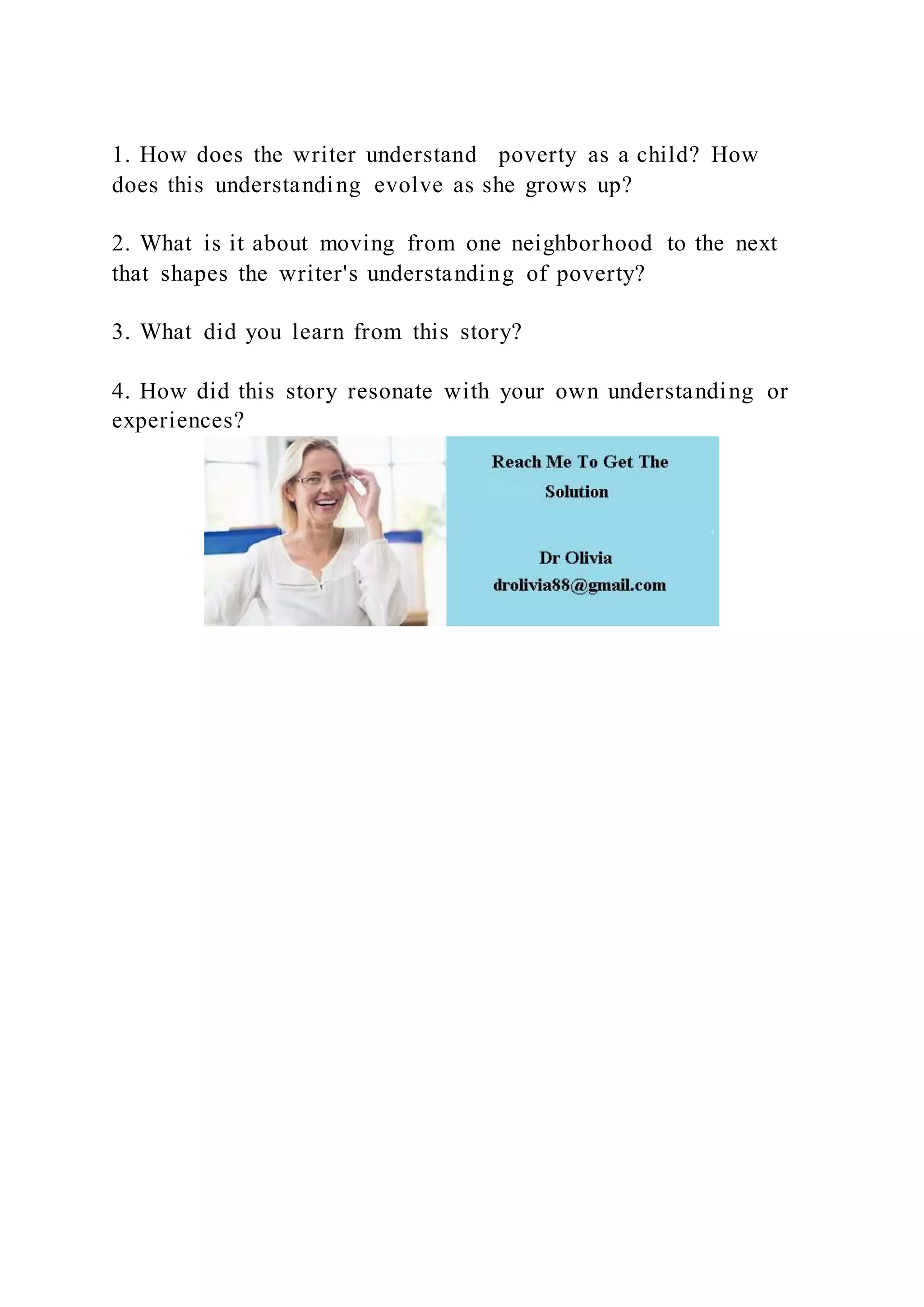 1. How does the writer understand poverty as a child? How does this understanding evolve as she grows up?

2. What is it about moving from one neighborhood to the next that shapes the writer's understanding of poverty?

3. What did you learn from this story?

4. How did this story resonate with your own understanding or experiences?

Reach Me To Get The Solution

Dr Olivia
drolivia88@gmail.com